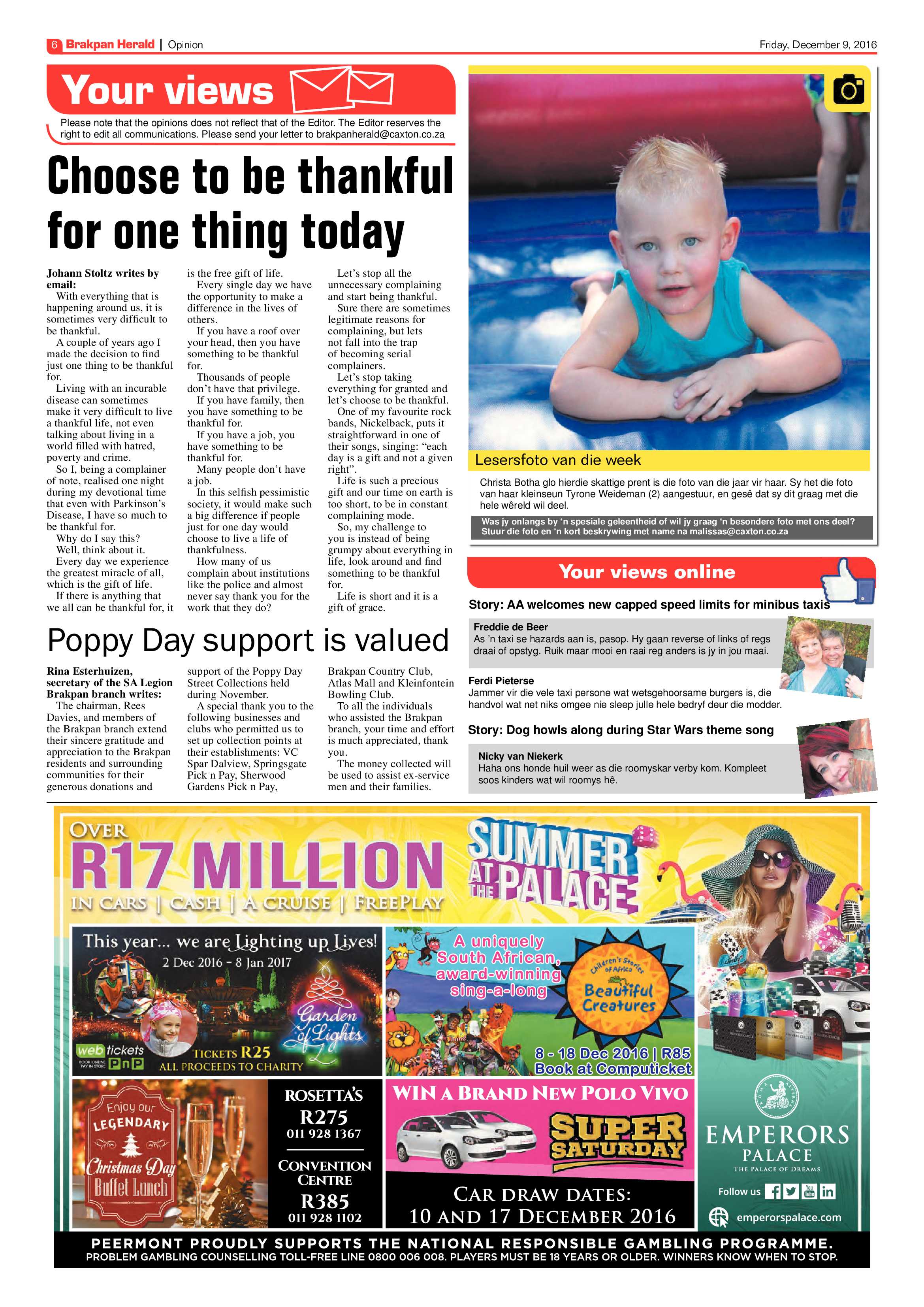 6 Brakpan Herald | Opinion

Friday, December 9, 2016

Your views

Please note that the opinions does not reflect that of the Editor. The Editor reserves the right to edit all communications. Please send your letter to brakpanherald@caxton.co.za

Choose to be thankful for one thing today

Johann Stoltz writes by email:

With everything that is happening around us, it is sometimes very difficult to be thankful.

A couple of years ago I made the decision to find just one thing to be thankful for.

Living with an incurable disease can sometimes make it very difficult to live a thankful life, not even talking about living in a world filled with hatred, poverty and crime.

So I, being a complainer of note, realised one night during my devotional time that even with Parkinson's Disease, I have so much to be thankful for.

Why do I say this?

Well, think about it.

Every day we experience the greatest miracle of all, which is the gift of life.

If there is anything that we all can be thankful for, it is the free gift of life.

Every single day we have the opportunity to make a difference in the lives of others.

If you have a roof over your head, then you have something to be thankful for.

Thousands of people don't have that privilege.

If you have family, then you have something to be thankful for.

If you have a job, you have something to be thankful for.

Many people don't have a job.

In this selfish pessimistic society, it would make such a big difference if people just for one day would choose to live a life of thankfulness.

How many of us complain about institutions like the police and almost never say thank you for the work that they do?

Let's stop all the unnecessary complaining and start being thankful.

Sure there are sometimes legitimate reasons for complaining, but lets not fall into the trap of becoming serial complainers.

Let's stop taking everything for granted and let's choose to be thankful.

One of my favourite rock bands, Nickelback, puts it straightforward in one of their songs, singing: "each day is a gift and not a given right".

Life is such a precious gift and our time on earth is too short, to be in constant complaining mode.

So, my challenge to you is instead of being grumpy about everything in life, look around and find something to be thankful for.

Life is short and it is a gift of grace.

Poppy Day support is valued

Rina Esterhuizen, secretary of the SA Legion Brakpan branch writes:

The chairman, Rees Davies, and members of the Brakpan branch extend their sincere gratitude and appreciation to the Brakpan residents and surrounding communities for their generous donations and support of the Poppy Day Street Collections held during November.

A special thank you to the following businesses and clubs who permitted us to set up collection points at their establishments: VC Spar Dalview, Springsgate Pick n Pay, Sherwood Gardens Pick n Pay, Brakpan Country Club, Atlas Mall and Kleinfontein Bowling Club.

To all the individuals who assisted the Brakpan branch, your time and effort is much appreciated, thank you.

The money collected will be used to assist ex-service men and their families.

Lesersfoto van die week

Christa Botha glo hierdie skattige prent is die foto van die jaar vir haar. Sy het die foto van haar kleinseun Tyrone Weideman (2) aangestuur, en gesê dat sy dit graag met die hele wêreld wil deel.

Was jy onlangs by 'n spesiale geleentheid of wil jy graag 'n besondere foto met ons deel? Stuur die foto en 'n kort beskrywing met name na malissas@caxton.co.za

Your views online

Story: AA welcomes new capped speed limits for minibus taxis

Freddie de Beer
As 'n taxi se hazards aan is, pasop. Hy gaan reverse of links of regs draai of opstyg. Ruik maar mooi en raai reg anders is jy in jou maai.

Ferdi Pieterse
Jammer vir die vele taxi persone wat wetsgehoorsame burgers is, die handvol wat net niks omgee nie sleep julle hele bedryf deur die modder.

Story: Dog howls along during Star Wars theme song

Nicky van Niekerk
Haha ons honde huil weer as die roomyskar verby kom. Kompleet soos kinders wat wil roomys hê.

OVER R17 MILLION IN CARS | CASH | A CRUISE | FREEPLAY

SUMMER AT THE PALACE

This year... we are Lighting up Lives!
2 Dec 2016 - 8 Jan 2017
Garden of Lights
webtickets BOOK ONLINE PAY IN STORE PnP
TICKETS R25 ALL PROCEEDS TO CHARITY

A uniquely South African, award-winning sing-a-long
Children's Stories of Africa Beautiful Creatures
8 - 18 Dec 2016 | R85 Book at Computicket

Enjoy our LEGENDARY Christmas Day Buffet Lunch
ROSETTA'S R275 011 928 1367
CONVENTION CENTRE R385 011 928 1102

WIN A BRAND NEW POLO VIVO
SUPER SATURDAY
CAR DRAW DATES: 10 AND 17 DECEMBER 2016

EMPERORS PALACE
THE PALACE OF DREAMS
Follow us
emperorspalace.com

PEERMONT PROUDLY SUPPORTS THE NATIONAL RESPONSIBLE GAMBLING PROGRAMME.
PROBLEM GAMBLING COUNSELLING TOLL-FREE LINE 0800 006 008. PLAYERS MUST BE 18 YEARS OR OLDER. WINNERS KNOW WHEN TO STOP.